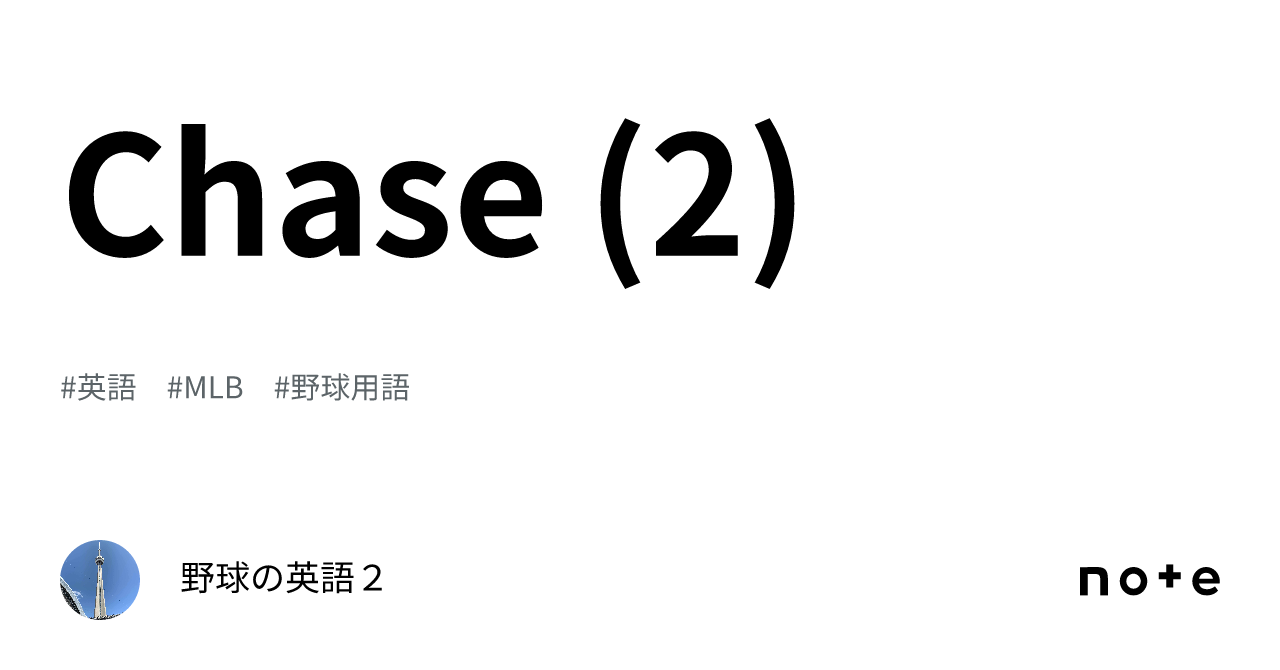 Chase (2)

#英語 #MLB #野球用語

野球の英語２

note